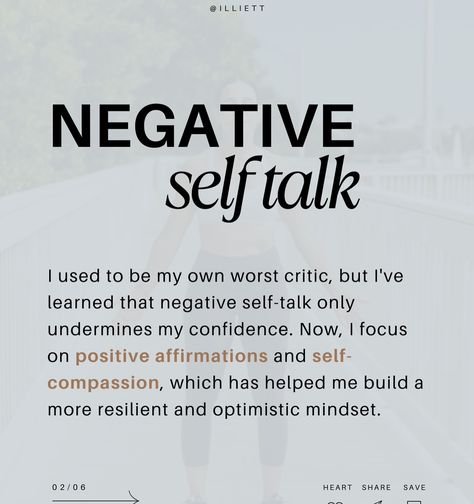 @ILLIETT

NEGATIVE
self talk

I used to be my own worst critic, but I've learned that negative self-talk only undermines my confidence. Now, I focus on positive affirmations and self-compassion, which has helped me build a more resilient and optimistic mindset.

02/06

HEART SHARE SAVE